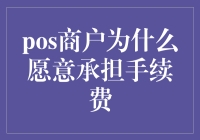 pos商户为什么愿意承担手续费